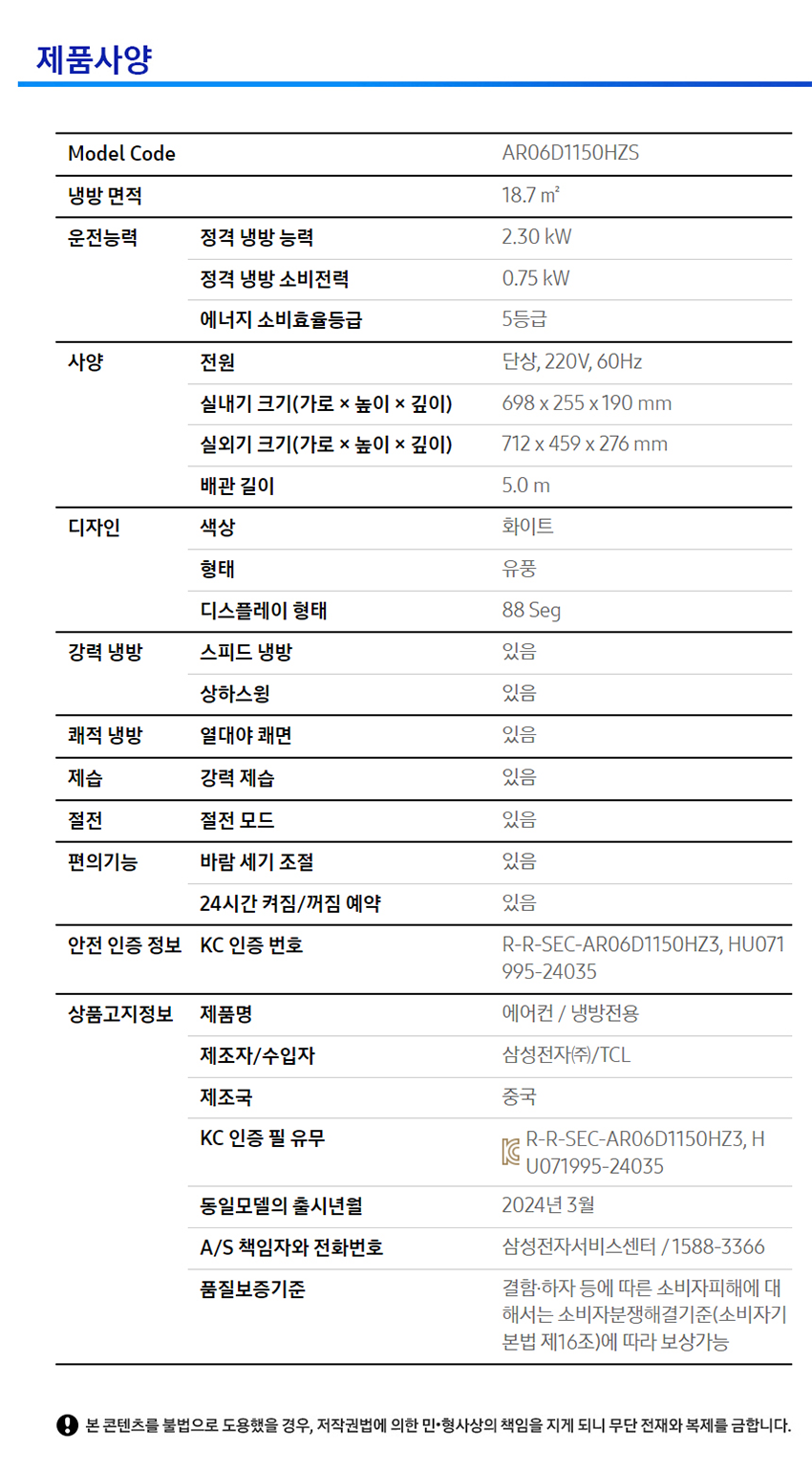 제품사양

| Model Code | | AR06D1150HZS |
|---|---|---|
| 냉방 면적 | | 18.7 m² |
| 운전능력 | 정격 냉방 능력 | 2.30 kW |
| | 정격 냉방 소비전력 | 0.75 kW |
| | 에너지 소비효율등급 | 5등급 |
| 사양 | 전원 | 단상, 220V, 60Hz |
| | 실내기 크기(가로 × 높이 × 깊이) | 698 x 255 x 190 mm |
| | 실외기 크기(가로 × 높이 × 깊이) | 712 x 459 x 276 mm |
| | 배관 길이 | 5.0 m |
| 디자인 | 색상 | 화이트 |
| | 형태 | 유풍 |
| | 디스플레이 형태 | 88 Seg |
| 강력 냉방 | 스피드 냉방 | 있음 |
| | 상하스윙 | 있음 |
| 쾌적 냉방 | 열대야 쾌면 | 있음 |
| 제습 | 강력 제습 | 있음 |
| 절전 | 절전 모드 | 있음 |
| 편의기능 | 바람 세기 조절 | 있음 |
| | 24시간 켜짐/꺼짐 예약 | 있음 |
| 안전 인증 정보 | KC 인증 번호 | R-R-SEC-AR06D1150HZ3, HU071995-24035 |
| 상품고지정보 | 제품명 | 에어컨 / 냉방전용 |
| | 제조자/수입자 | 삼성전자㈜/TCL |
| | 제조국 | 중국 |
| | KC 인증 필 유무 | R-R-SEC-AR06D1150HZ3, HU071995-24035 |
| | 동일모델의 출시년월 | 2024년 3월 |
| | A/S 책임자와 전화번호 | 삼성전자서비스센터 / 1588-3366 |
| | 품질보증기준 | 결함·하자 등에 따른 소비자피해에 대해서는 소비자분쟁해결기준(소비자기본법 제16조)에 따라 보상가능 |

본 콘텐츠를 불법으로 도용했을 경우, 저작권법에 의한 민•형사상의 책임을 지게 되니 무단 전재와 복제를 금합니다.